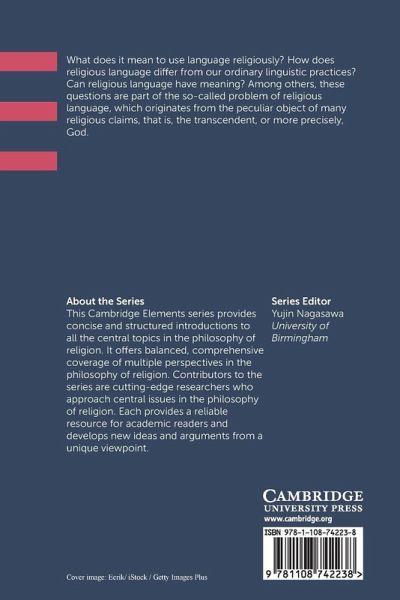 What does it mean to use language religiously? How does religious language differ from our ordinary linguistic practices? Can religious language have meaning? Among others, these questions are part of the so-called problem of religious language, which originates from the peculiar object of many religious claims, that is, the transcendent, or more precisely, God.

About the Series
This Cambridge Elements series provides concise and structured introductions to all the central topics in the philosophy of religion. It offers balanced, comprehensive coverage of multiple perspectives in the philosophy of religion. Contributors to the series are cutting-edge researchers who approach central issues in the philosophy of religion. Each provides a reliable resource for academic readers and develops new ideas and arguments from a unique viewpoint.

Series Editor
Yujin Nagasawa
University of Birmingham

CAMBRIDGE
UNIVERSITY PRESS
www.cambridge.org

ISBN 978-1-108-74223-8

9 781108 742238 >

Cover image: Eerik/ iStock / Getty Images Plus